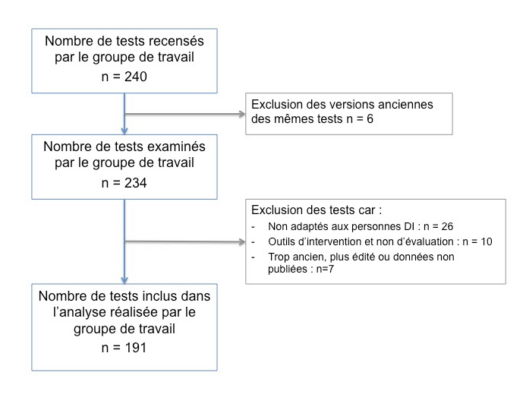 Nombre de tests recensés par le groupe de travail
n = 240

Exclusion des versions anciennes des mêmes tests n = 6

Nombre de tests examinés par le groupe de travail
n = 234

Exclusion des tests car :
- Non adaptés aux personnes DI : n = 26
- Outils d'intervention et non d'évaluation : n = 10
- Trop ancien, plus édité ou données non publiées : n=7

Nombre de tests inclus dans l'analyse réalisée par le groupe de travail
n = 191